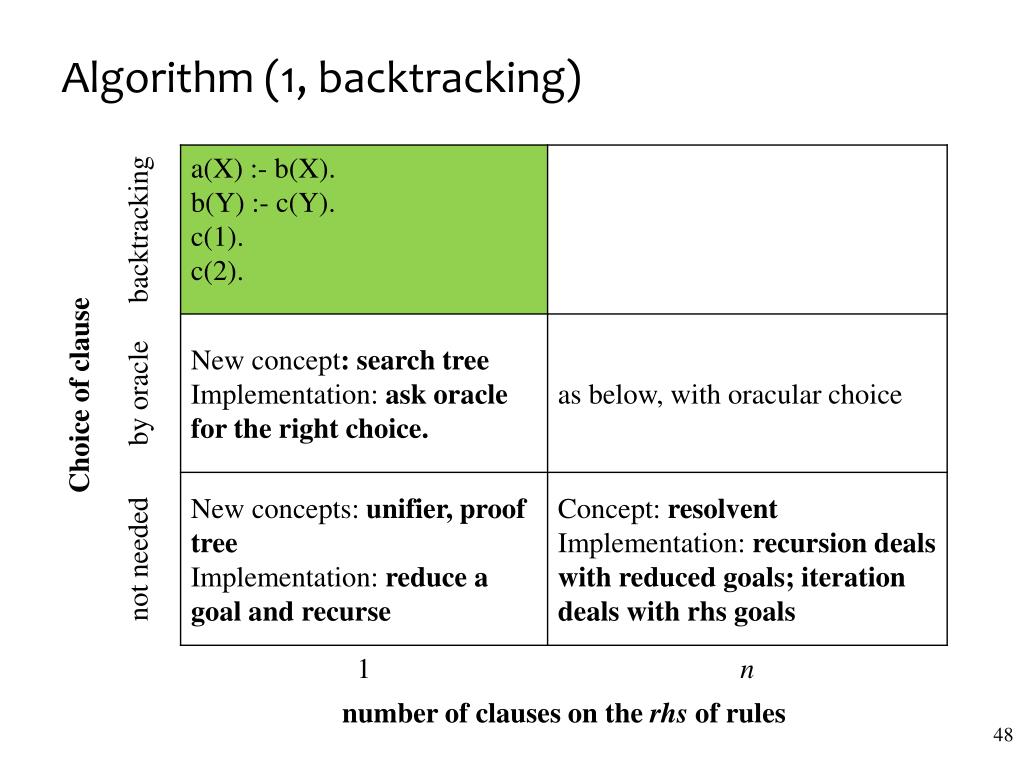 Algorithm (1, backtracking)

Choice of clause

| | 1 | n |
|---|---|---|
| backtracking | a(X) :- b(X). b(Y) :- c(Y). c(1). c(2). | |
| by oracle | New concept: search tree Implementation: ask oracle for the right choice. | as below, with oracular choice |
| not needed | New concepts: unifier, proof tree Implementation: reduce a goal and recurse | Concept: resolvent Implementation: recursion deals with reduced goals; iteration deals with rhs goals |

number of clauses on the rhs of rules

48